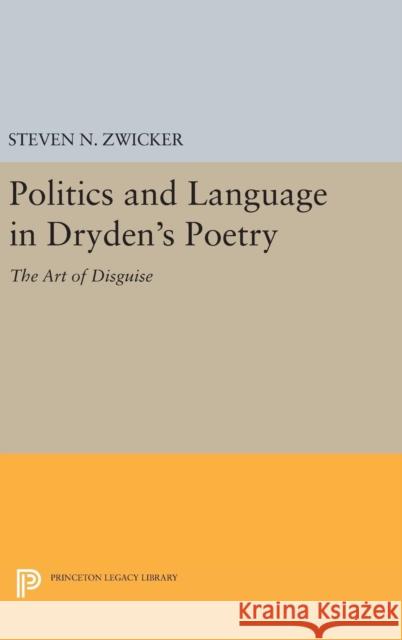 STEVEN N. ZWICKER

Politics and Language in Dryden's Poetry

The Art of Disguise

PRINCETON LEGACY LIBRARY